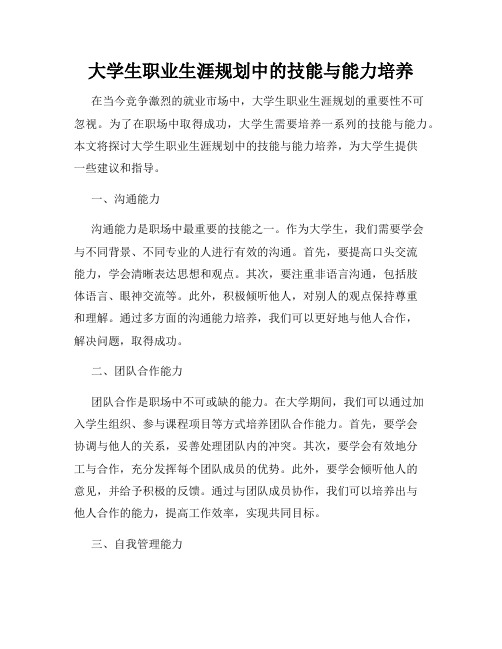 大学生职业生涯规划中的技能与能力培养

在当今竞争激烈的就业市场中，大学生职业生涯规划的重要性不可忽视。为了在职场中取得成功，大学生需要培养一系列的技能与能力。本文将探讨大学生职业生涯规划中的技能与能力培养，为大学生提供一些建议和指导。

一、沟通能力

沟通能力是职场中最重要的技能之一。作为大学生，我们需要学会与不同背景、不同专业的人进行有效的沟通。首先，要提高口头交流能力，学会清晰表达思想和观点。其次，要注重非语言沟通，包括肢体语言、眼神交流等。此外，积极倾听他人，对别人的观点保持尊重和理解。通过多方面的沟通能力培养，我们可以更好地与他人合作，解决问题，取得成功。

二、团队合作能力

团队合作是职场中不可或缺的能力。在大学期间，我们可以通过加入学生组织、参与课程项目等方式培养团队合作能力。首先，要学会协调与他人的关系，妥善处理团队内的冲突。其次，要学会有效地分工与合作，充分发挥每个团队成员的优势。此外，要学会倾听他人的意见，并给予积极的反馈。通过与团队成员协作，我们可以培养出与他人合作的能力，提高工作效率，实现共同目标。

三、自我管理能力